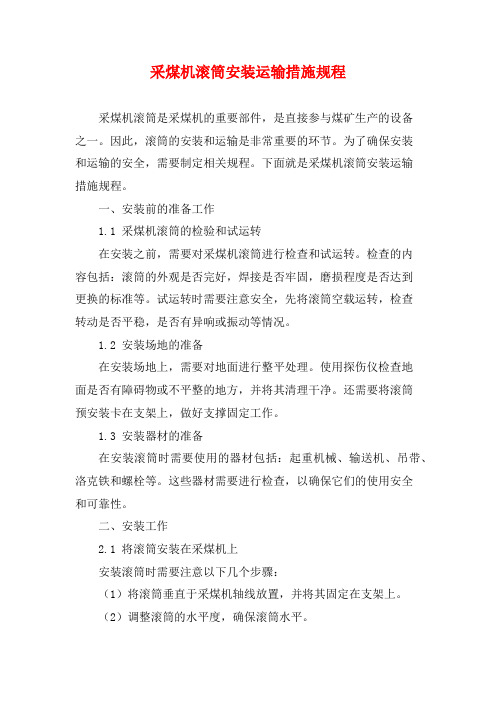 采煤机滚筒安装运输措施规程

采煤机滚筒是采煤机的重要部件，是直接参与煤矿生产的设备之一。因此，滚筒的安装和运输是非常重要的环节。为了确保安装和运输的安全，需要制定相关规程。下面就是采煤机滚筒安装运输措施规程。

一、安装前的准备工作

1.1 采煤机滚筒的检验和试运转

在安装之前，需要对采煤机滚筒进行检查和试运转。检查的内容包括：滚筒的外观是否完好，焊接是否牢固，磨损程度是否达到更换的标准等。试运转时需要注意安全，先将滚筒空载运转，检查转动是否平稳，是否有异响或振动等情况。

1.2 安装场地的准备

在安装场地上，需要对地面进行整平处理。使用探伤仪检查地面是否有障碍物或不平整的地方，并将其清理干净。还需要将滚筒预安装卡在支架上，做好支撑固定工作。

1.3 安装器材的准备

在安装滚筒时需要使用的器材包括：起重机械、输送机、吊带、洛克铁和螺栓等。这些器材需要进行检查，以确保它们的使用安全和可靠性。

二、安装工作

2.1 将滚筒安装在采煤机上

安装滚筒时需要注意以下几个步骤：

（1）将滚筒垂直于采煤机轴线放置，并将其固定在支架上。

（2）调整滚筒的水平度，确保滚筒水平。